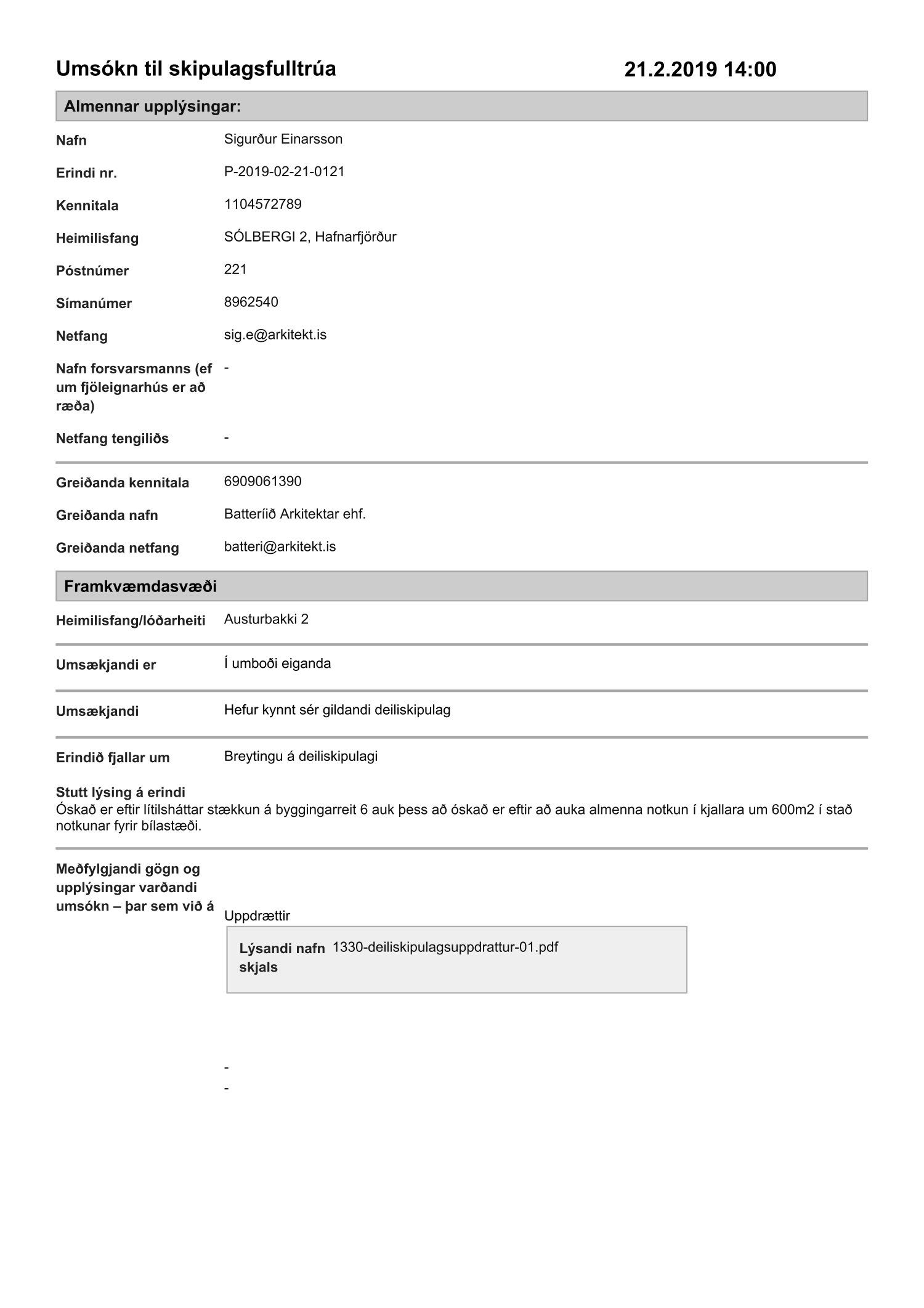 Umsókn til skipulagsfulltrúa 21.2.2019 14:00

Almennar upplýsingar:

Nafn Sigurður Einarsson

Erindi nr. P-2019-02-21-0121

Kennitala 1104572789

Heimilisfang SÓLBERGI 2, Hafnarfjörður

Póstnúmer 221

Símanúmer 8962540

Netfang sig.e@arkitekt.is

Nafn forsvarsmanns (ef um fjöleignarhús er að ræða) -

Netfang tengiliðs -

Greiðanda kennitala 6909061390

Greiðanda nafn Batteríið Arkitektar ehf.

Greiðanda netfang batteri@arkitekt.is

Framkvæmdasvæði

Heimilisfang/lóðarheiti Austurbakki 2

Umsækjandi er Í umboði eiganda

Umsækjandi Hefur kynnt sér gildandi deiliskipulag

Erindið fjallar um Breytingu á deiliskipulagi

Stutt lýsing á erindi
Óskað er eftir lítilsháttar stækkun á byggingarreit 6 auk þess að óskað er eftir að auka almenna notkun í kjallara um 600m2 í stað notkunar fyrir bílastæði.

Meðfylgjandi gögn og upplýsingar varðandi umsókn – þar sem við á

Uppdrættir

Lýsandi nafn skjals 1330-deiliskipulagsuppdrattur-01.pdf

-
-